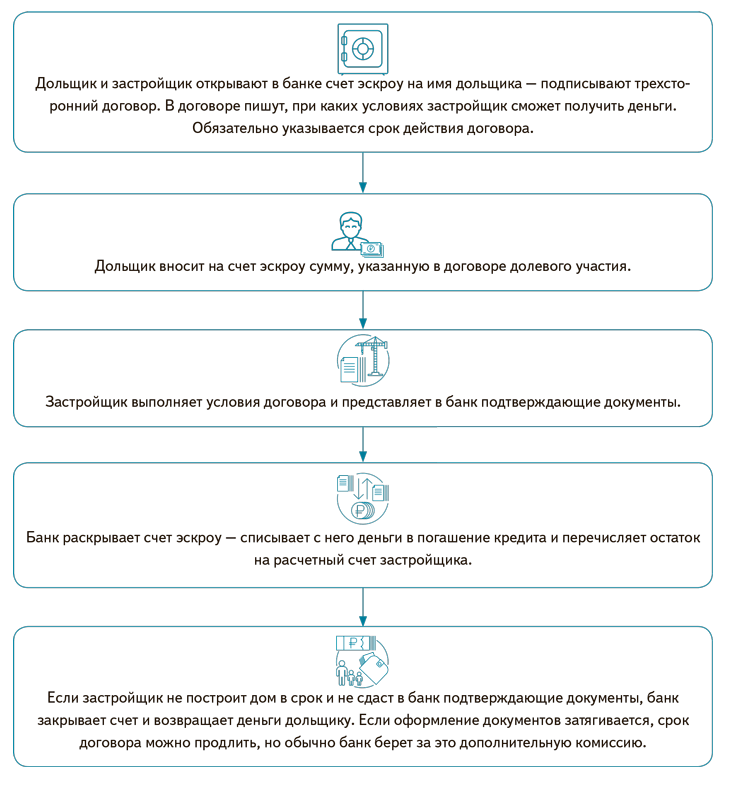 Дольщик и застройщик открывают в банке счет эскроу на имя дольщика — подписывают трехсторонний договор. В договоре пишут, при каких условиях застройщик сможет получить деньги. Обязательно указывается срок действия договора.

Дольщик вносит на счет эскроу сумму, указанную в договоре долевого участия.

Застройщик выполняет условия договора и представляет в банк подтверждающие документы.

Банк раскрывает счет эскроу — списывает с него деньги в погашение кредита и перечисляет остаток на расчетный счет застройщика.

Если застройщик не построит дом в срок и не сдаст в банк подтверждающие документы, банк закрывает счет и возвращает деньги дольщику. Если оформление документов затягивается, срок договора можно продлить, но обычно банк берет за это дополнительную комиссию.